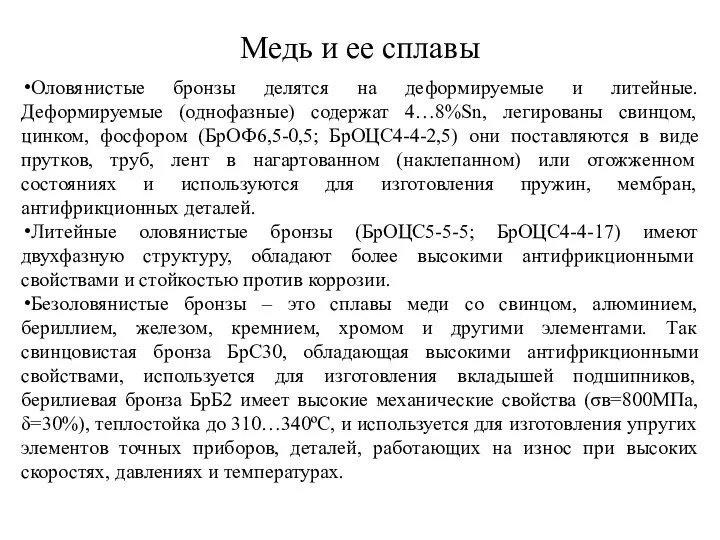 Медь и ее сплавы

•Оловянистые бронзы делятся на деформируемые и литейные. Деформируемые (однофазные) содержат 4…8%Sn, легированы свинцом, цинком, фосфором (БрОФ6,5-0,5; БрОЦС4-4-2,5) они поставляются в виде прутков, труб, лент в нагартованном (наклепанном) или отожженном состояниях и используются для изготовления пружин, мембран, антифрикционных деталей.

•Литейные оловянистые бронзы (БрОЦС5-5-5; БрОЦС4-4-17) имеют двухфазную структуру, обладают более высокими антифрикционными свойствами и стойкостью против коррозии.

•Безоловянистые бронзы – это сплавы меди со свинцом, алюминием, бериллием, железом, кремнием, хромом и другими элементами. Так свинцовистая бронза БрС30, обладающая высокими антифрикционными свойствами, используется для изготовления вкладышей подшипников, берилиевая бронза БрБ2 имеет высокие механические свойства (σв=800МПа, δ=30%), теплостойка до 310…340ºС, и используется для изготовления упругих элементов точных приборов, деталей, работающих на износ при высоких скоростях, давлениях и температурах.